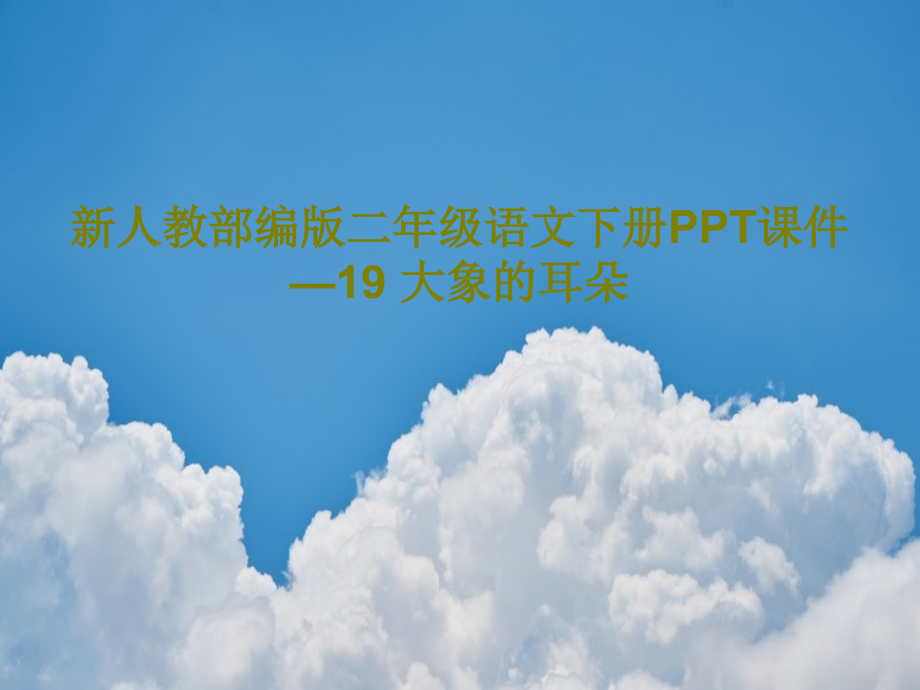 新人教部编版二年级语文下册PPT课件—19 大象的耳朵